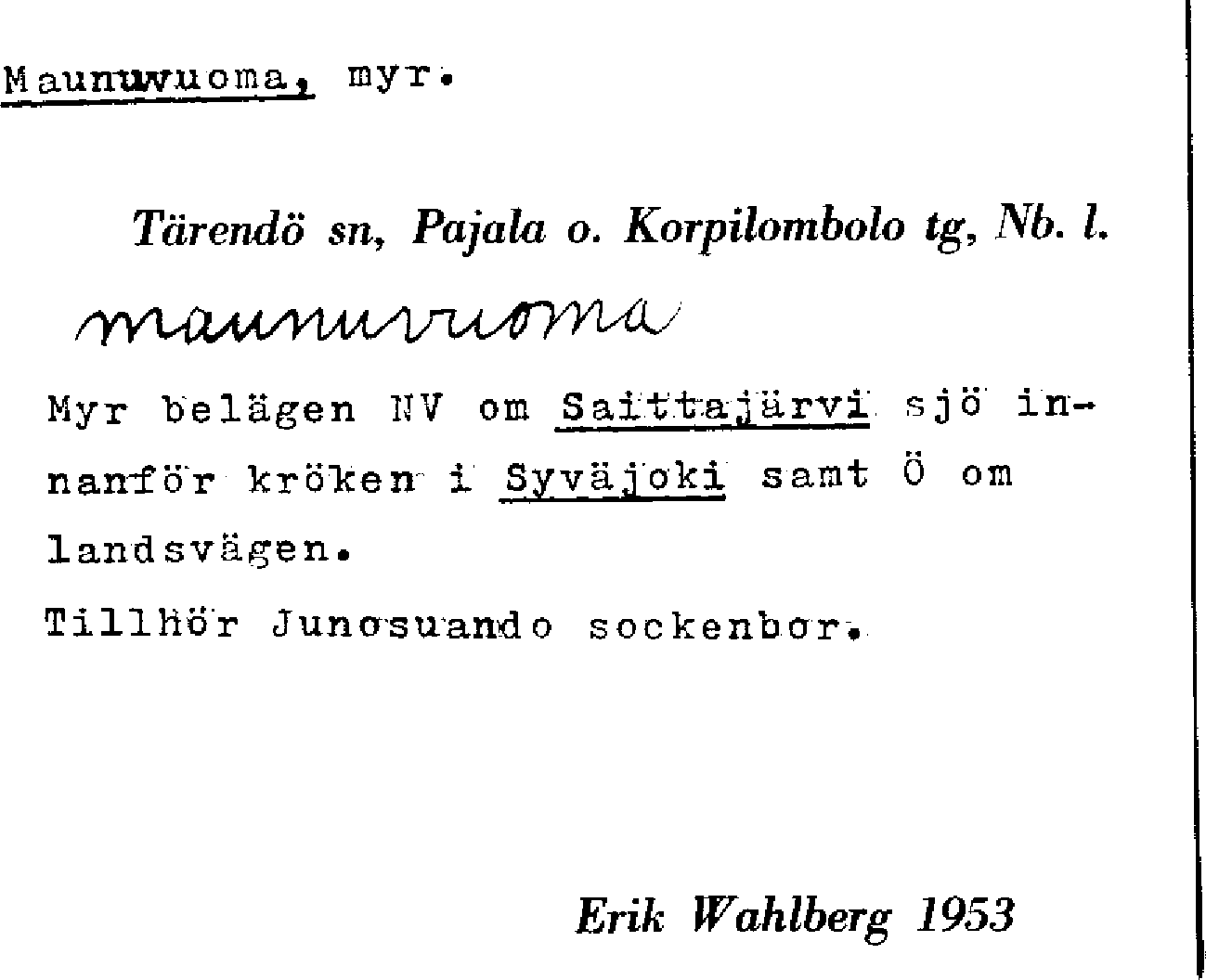 Maunuvuoma, myr.

Tärendö sn, Pajala o. Korpilombolo tg, Nb. l.

maunuvuoma

Myr belägen NV om Saittajärvi sjö innanför kröken i Syväjoki samt Ö om landsvägen.

Tillhör Junosuando sockenbor.

Erik Wahlberg 1953